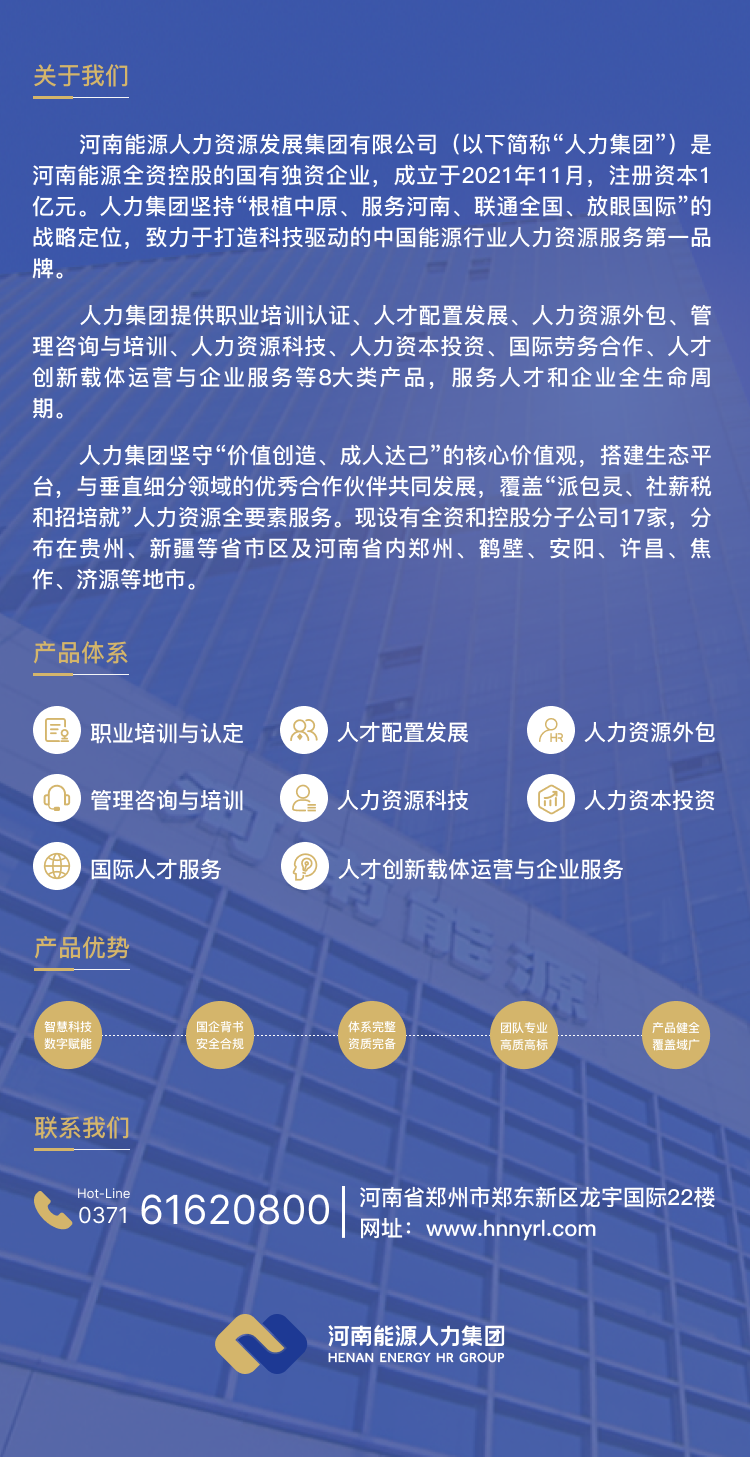 关于我们

河南能源人力资源发展集团有限公司（以下简称“人力集团”）是河南能源全资控股的国有独资企业，成立于2021年11月，注册资本1亿元。人力集团坚持“根植中原、服务河南、联通全国、放眼国际”的战略定位，致力于打造科技驱动的中国能源行业人力资源服务第一品牌。

人力集团提供职业培训认证、人才配置发展、人力资源外包、管理咨询与培训、人力资源科技、人力资本投资、国际劳务合作、人才创新载体运营与企业服务等8大类产品，服务人才和企业全生命周期。

人力集团坚守“价值创造、成人达己”的核心价值观，搭建生态平台，与垂直细分领域的优秀合作伙伴共同发展，覆盖“派包灵、社薪税和招培就”人力资源全要素服务。现设有全资和控股分子公司17家，分布在贵州、新疆等省市区及河南省内郑州、鹤壁、安阳、许昌、焦作、济源等地市。

产品体系

职业培训与认定
人才配置发展
人力资源外包
管理咨询与培训
人力资源科技
人力资本投资
国际人才服务
人才创新载体运营与企业服务

产品优势

智慧科技 数字赋能
国企背书 安全合规
体系完整 资质完备
团队专业 高质高标
产品健全 覆盖域广

联系我们

Hot-Line
0371 61620800
河南省郑州市郑东新区龙宇国际22楼
网址：www.hnnyrl.com

河南能源人力集团
HENAN ENERGY HR GROUP